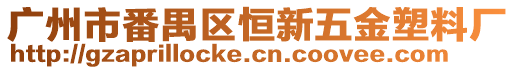 广州市番禺区恒新五金塑料厂
http://gzaprillocke.cn.coovee.com